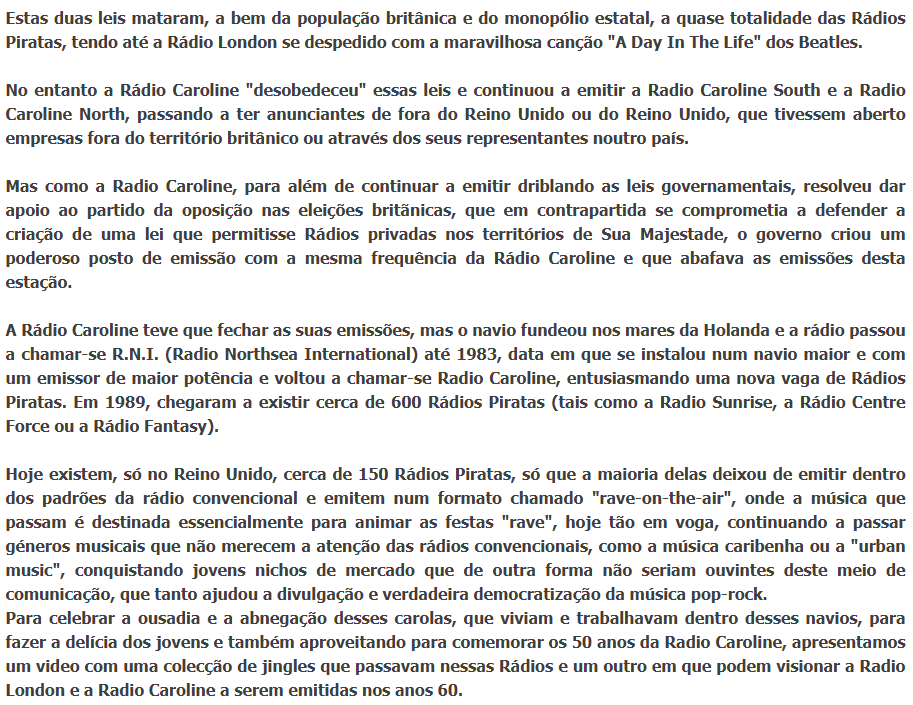 Estas duas leis mataram, a bem da população britânica e do monopólio estatal, a quase totalidade das Rádios Piratas, tendo até a Rádio London se despedido com a maravilhosa canção "A Day In The Life" dos Beatles.

No entanto a Rádio Caroline "desobedeceu" essas leis e continuou a emitir a Radio Caroline South e a Radio Caroline North, passando a ter anunciantes de fora do Reino Unido ou do Reino Unido, que tivessem aberto empresas fora do território britânico ou através dos seus representantes noutro país.

Mas como a Radio Caroline, para além de continuar a emitir driblando as leis governamentais, resolveu dar apoio ao partido da oposição nas eleições britânicas, que em contrapartida se comprometia a defender a criação de uma lei que permitisse Rádios privadas nos territórios de Sua Majestade, o governo criou um poderoso posto de emissão com a mesma frequência da Rádio Caroline e que abafava as emissões desta estação.

A Rádio Caroline teve que fechar as suas emissões, mas o navio fundeou nos mares da Holanda e a rádio passou a chamar-se R.N.I. (Radio Northsea International) até 1983, data em que se instalou num navio maior e com um emissor de maior potência e voltou a chamar-se Radio Caroline, entusiasmando uma nova vaga de Rádios Piratas. Em 1989, chegaram a existir cerca de 600 Rádios Piratas (tais como a Radio Sunrise, a Rádio Centre Force ou a Rádio Fantasy).

Hoje existem, só no Reino Unido, cerca de 150 Rádios Piratas, só que a maioria delas deixou de emitir dentro dos padrões da rádio convencional e emitem num formato chamado "rave-on-the-air", onde a música que passam é destinada essencialmente para animar as festas "rave", hoje tão em voga, continuando a passar géneros musicais que não merecem a atenção das rádios convencionais, como a música caribenha ou a "urban music", conquistando jovens nichos de mercado que de outra forma não seriam ouvintes deste meio de comunicação, que tanto ajudou a divulgação e verdadeira democratização da música pop-rock.
Para celebrar a ousadia e a abnegação desses carolas, que viviam e trabalhavam dentro desses navios, para fazer a delícia dos jovens e também aproveitando para comemorar os 50 anos da Radio Caroline, apresentamos um video com uma colecção de jingles que passavam nessas Rádios e um outro em que podem visionar a Radio London e a Radio Caroline a serem emitidas nos anos 60.